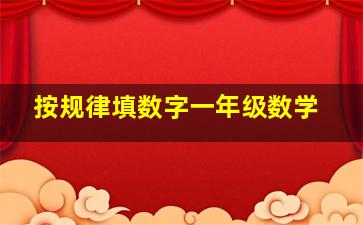 按规律填数字一年级数学